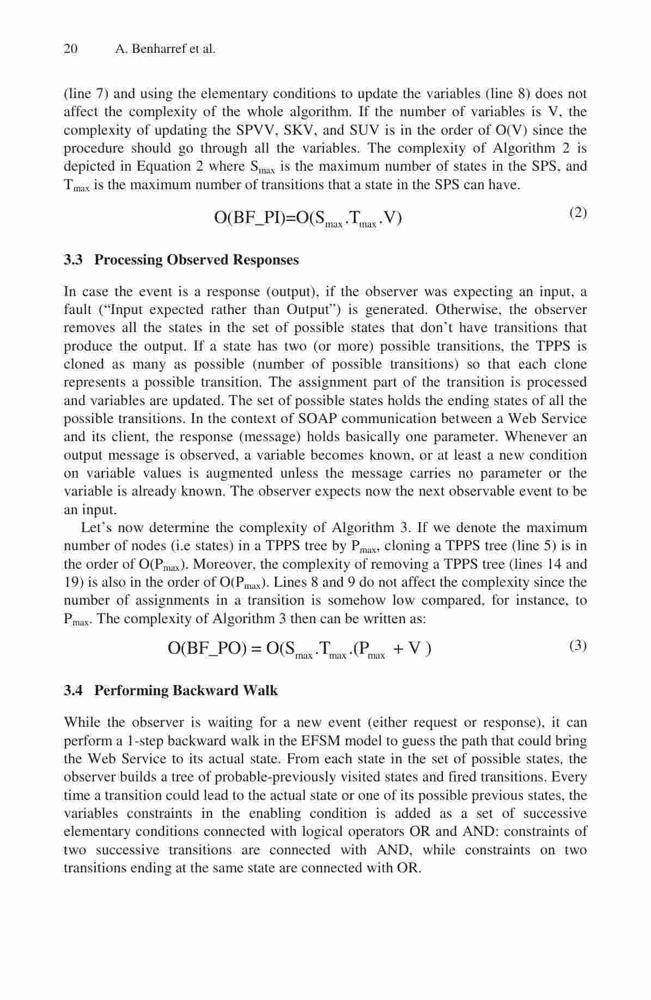 20 A. Benharref et al.

(line 7) and using the elementary conditions to update the variables (line 8) does not affect the complexity of the whole algorithm. If the number of variables is V, the complexity of updating the SPVV, SKV, and SUV is in the order of O(V) since the procedure should go through all the variables. The complexity of Algorithm 2 is depicted in Equation 2 where $S_{max}$ is the maximum number of states in the SPS, and $T_{max}$ is the maximum number of transitions that a state in the SPS can have.

$O(BF\_PI)=O(S_{max}.T_{max}.V)$ (2)

3.3 Processing Observed Responses

In case the event is a response (output), if the observer was expecting an input, a fault ("Input expected rather than Output") is generated. Otherwise, the observer removes all the states in the set of possible states that don't have transitions that produce the output. If a state has two (or more) possible transitions, the TPPS is cloned as many as possible (number of possible transitions) so that each clone represents a possible transition. The assignment part of the transition is processed and variables are updated. The set of possible states holds the ending states of all the possible transitions. In the context of SOAP communication between a Web Service and its client, the response (message) holds basically one parameter. Whenever an output message is observed, a variable becomes known, or at least a new condition on variable values is augmented unless the message carries no parameter or the variable is already known. The observer expects now the next observable event to be an input.

Let's now determine the complexity of Algorithm 3. If we denote the maximum number of nodes (i.e states) in a TPPS tree by $P_{max}$, cloning a TPPS tree (line 5) is in the order of $O(P_{max})$. Moreover, the complexity of removing a TPPS tree (lines 14 and 19) is also in the order of $O(P_{max})$. Lines 8 and 9 do not affect the complexity since the number of assignments in a transition is somehow low compared, for instance, to $P_{max}$. The complexity of Algorithm 3 then can be written as:

$O(BF\_PO) = O(S_{max}.T_{max}.(P_{max} + V)$ (3)

3.4 Performing Backward Walk

While the observer is waiting for a new event (either request or response), it can perform a 1-step backward walk in the EFSM model to guess the path that could bring the Web Service to its actual state. From each state in the set of possible states, the observer builds a tree of probable-previously visited states and fired transitions. Every time a transition could lead to the actual state or one of its possible previous states, the variables constraints in the enabling condition is added as a set of successive elementary conditions connected with logical operators OR and AND: constraints of two successive transitions are connected with AND, while constraints on two transitions ending at the same state are connected with OR.